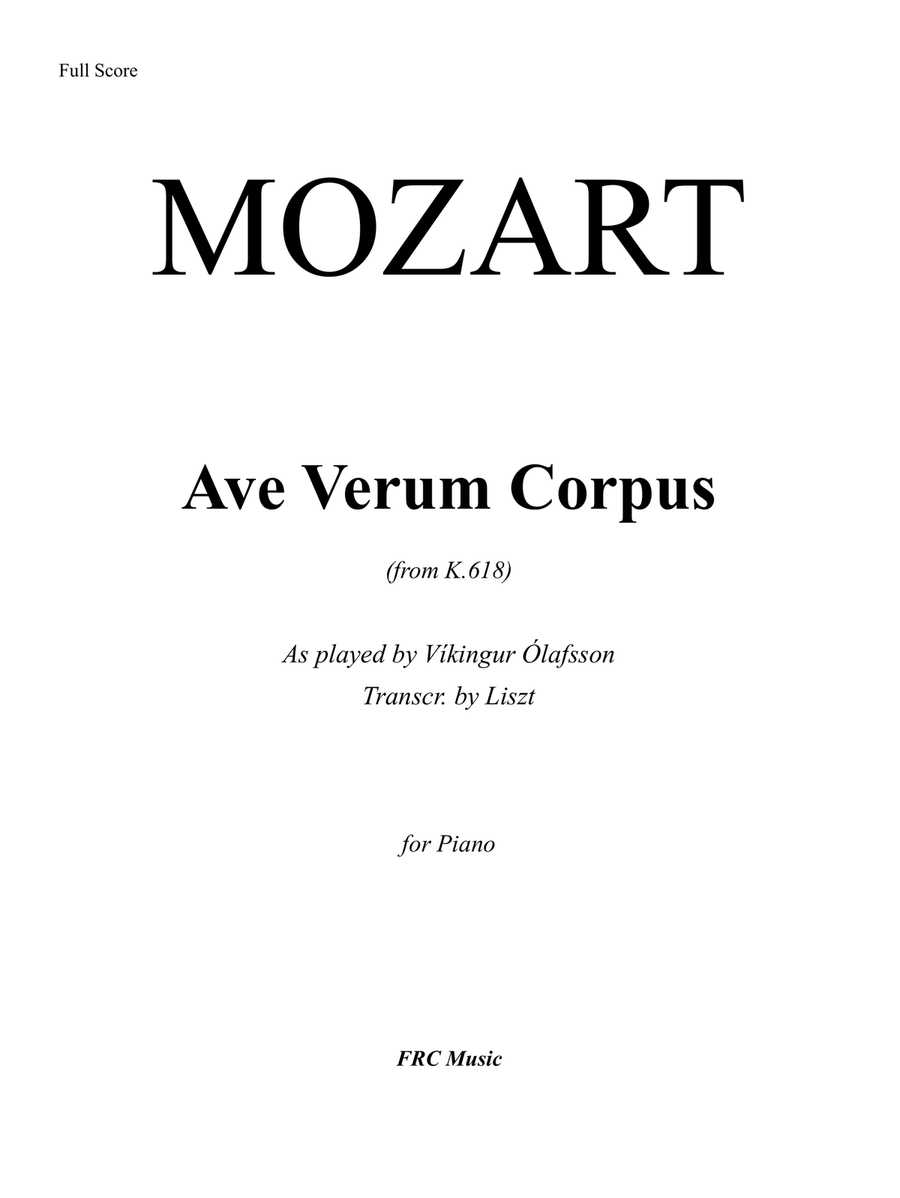 Full Score

MOZART

Ave Verum Corpus

(from K.618)

As played by Víkingur Ólafsson
Transcr. by Liszt

for Piano

FRC Music